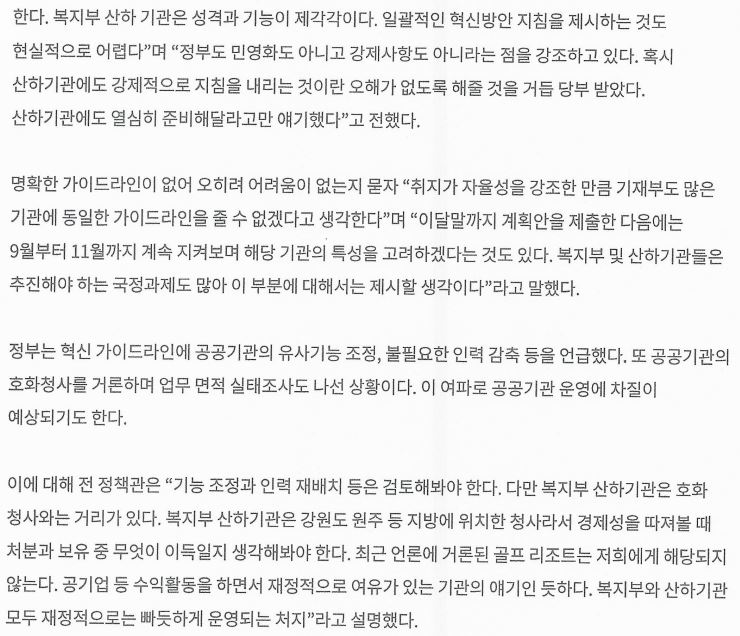 한다. 복지부 산하 기관은 성격과 기능이 제각각이다. 일괄적인 혁신방안 지침을 제시하는 것도 현실적으로 어렵다"며 "정부도 민영화도 아니고 강제사항도 아니라는 점을 강조하고 있다. 혹시 산하기관에도 강제적으로 지침을 내리는 것이란 오해가 없도록 해줄 것을 거듭 당부 받았다. 산하기관에도 열심히 준비해달라고만 얘기했다"고 전했다.

명확한 가이드라인이 없어 오히려 어려움이 없는지 묻자 "취지가 자율성을 강조한 만큼 기재부도 많은 기관에 동일한 가이드라인을 줄 수 없겠다고 생각한다"며 "이달말까지 계획안을 제출한 다음에는 9월부터 11월까지 계속 지켜보며 해당 기관의 특성을 고려하겠다는 것도 있다. 복지부 및 산하기관들은 추진해야 하는 국정과제도 많아 이 부분에 대해서는 제시할 생각이다"라고 말했다.

정부는 혁신 가이드라인에 공공기관의 유사기능 조정, 불필요한 인력 감축 등을 언급했다. 또 공공기관의 호화청사를 거론하며 업무 면적 실태조사도 나선 상황이다. 이 여파로 공공기관 운영에 차질이 예상되기도 한다.

이에 대해 전 정책관은 "기능 조정과 인력 재배치 등은 검토해봐야 한다. 다만 복지부 산하기관은 호화 청사와는 거리가 있다. 복지부 산하기관은 강원도 원주 등 지방에 위치한 청사라서 경제성을 따져볼 때 처분과 보유 중 무엇이 이득일지 생각해봐야 한다. 최근 언론에 거론된 골프 리조트는 저희에게 해당되지 않는다. 공기업 등 수익활동을 하면서 재정적으로 여유가 있는 기관의 얘기인 듯하다. 복지부와 산하기관 모두 재정적으로는 빠듯하게 운영되는 처지"라고 설명했다.